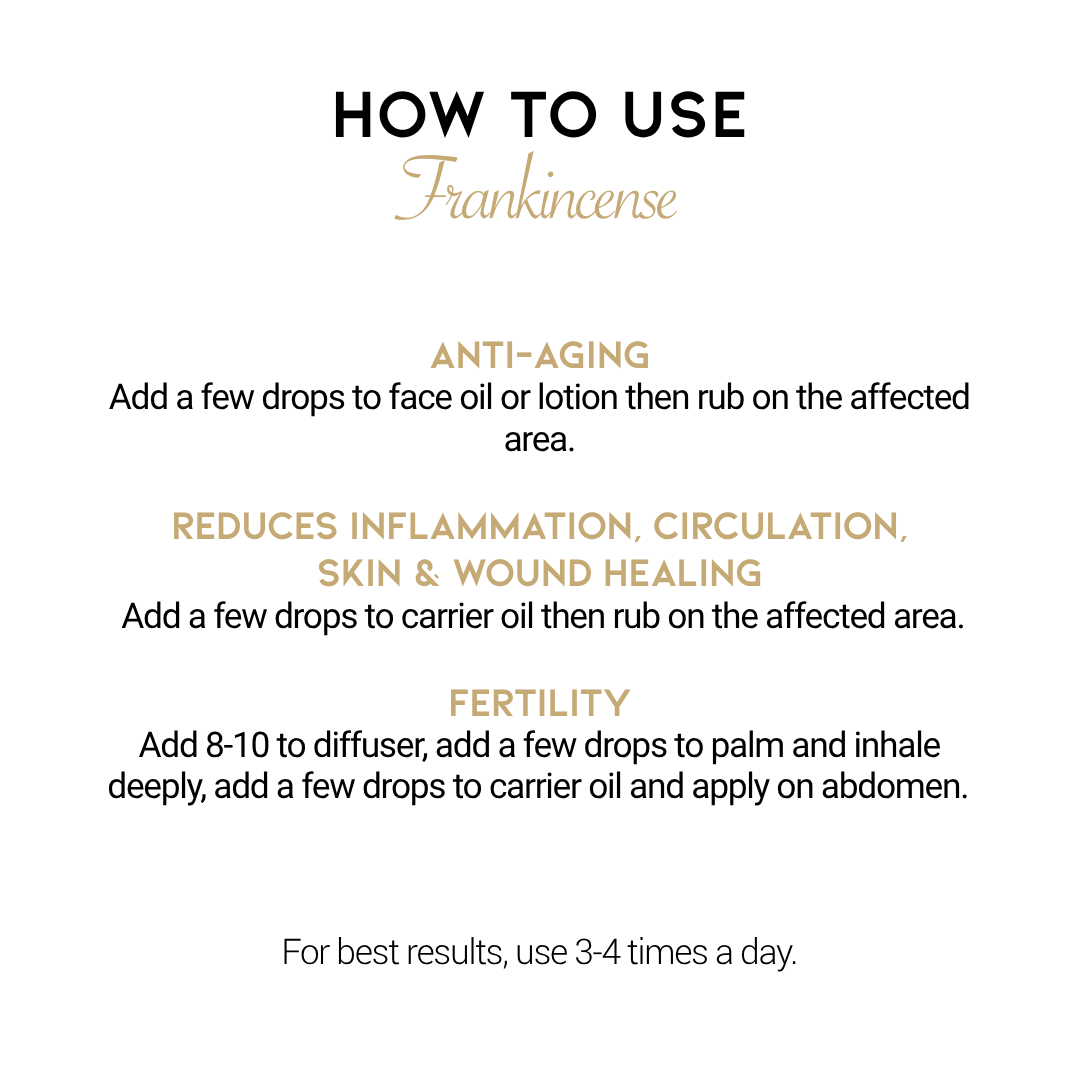 HOW TO USE
Frankincense

ANTI-AGING
Add a few drops to face oil or lotion then rub on the affected area.

REDUCES INFLAMMATION, CIRCULATION,
SKIN & WOUND HEALING
Add a few drops to carrier oil then rub on the affected area.

FERTILITY
Add 8-10 to diffuser, add a few drops to palm and inhale deeply, add a few drops to carrier oil and apply on abdomen.

For best results, use 3-4 times a day.